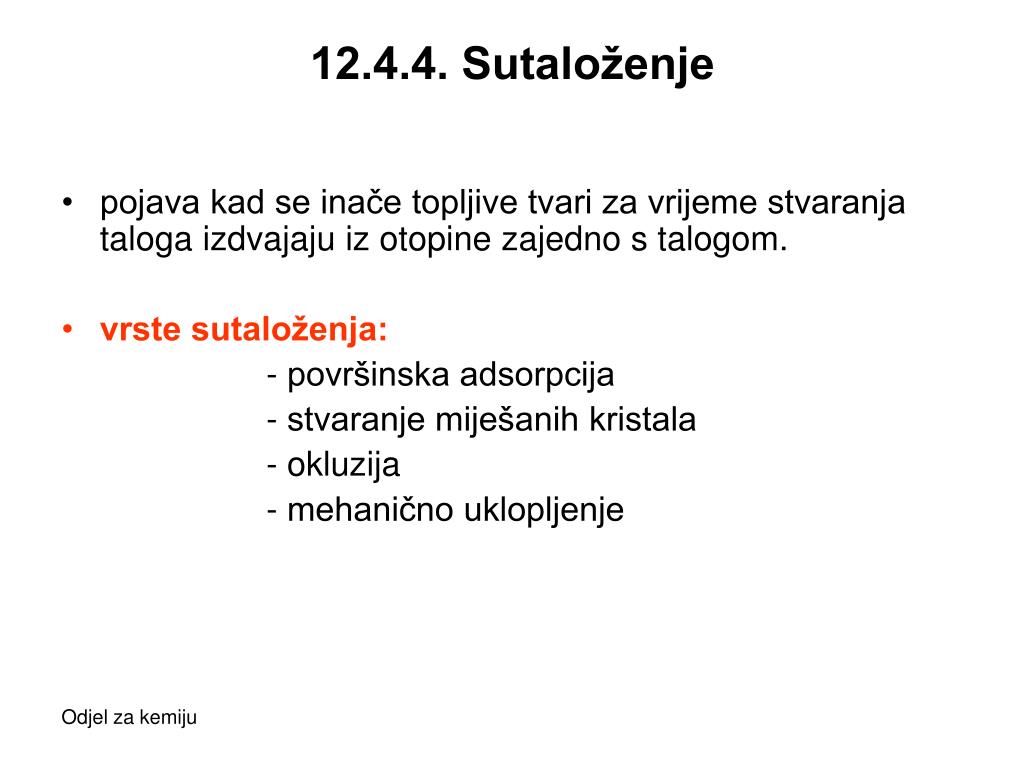 12.4.4. Sutaloženje

• pojava kad se inače topljive tvari za vrijeme stvaranja taloga izdvajaju iz otopine zajedno s talogom.

• vrste sutaloženja:
- površinska adsorpcija
- stvaranje miješanih kristala
- okluzija
- mehanično uklopljenje

Odjel za kemiju